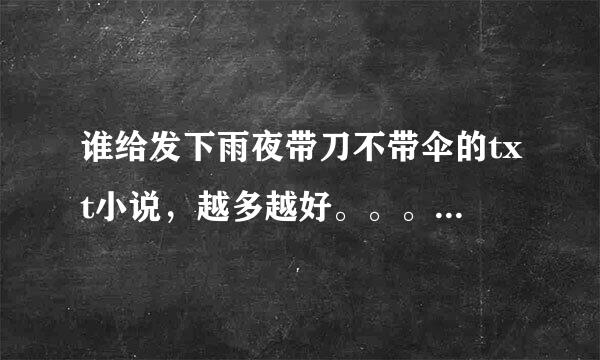 谁给发下雨夜带刀不带伞的txt小说，越多越好。。。…